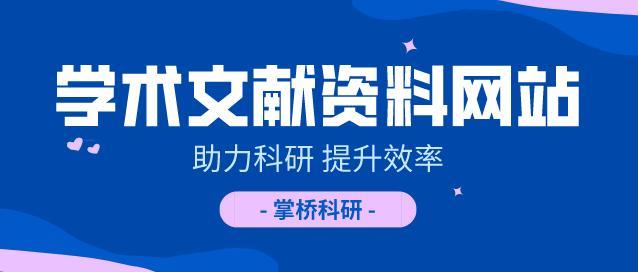 学术文献资料网站

助力科研 提升效率

- 掌桥科研 -